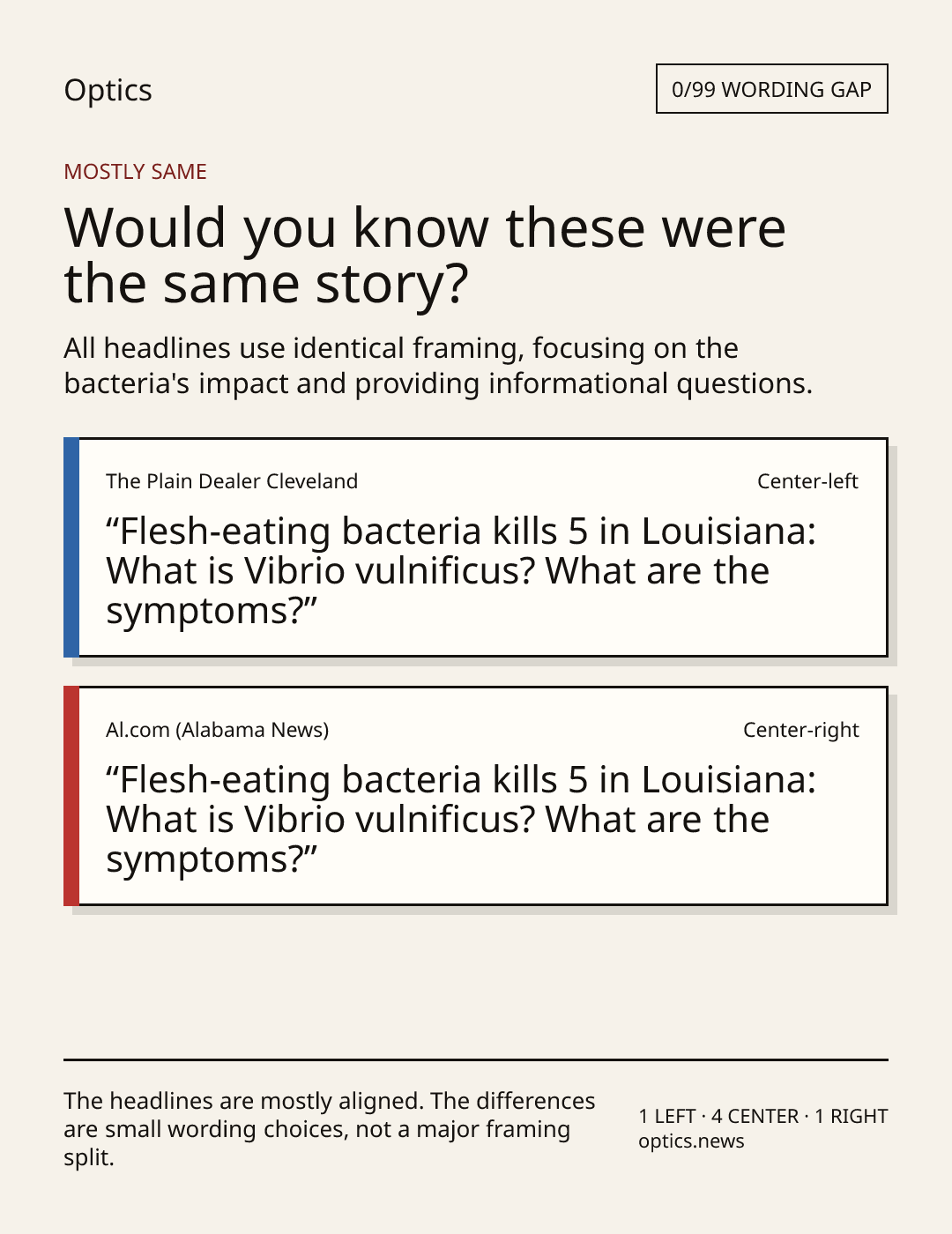 Optics

0/99 WORDING GAP

MOSTLY SAME

Would you know these were the same story?

All headlines use identical framing, focusing on the bacteria's impact and providing informational questions.

The Plain Dealer Cleveland

Center-left

“Flesh-eating bacteria kills 5 in Louisiana: What is Vibrio vulnificus? What are the symptoms?”

Al.com (Alabama News)

Center-right

“Flesh-eating bacteria kills 5 in Louisiana: What is Vibrio vulnificus? What are the symptoms?”

The headlines are mostly aligned. The differences are small wording choices, not a major framing split.

1 LEFT · 4 CENTER · 1 RIGHT
optics.news